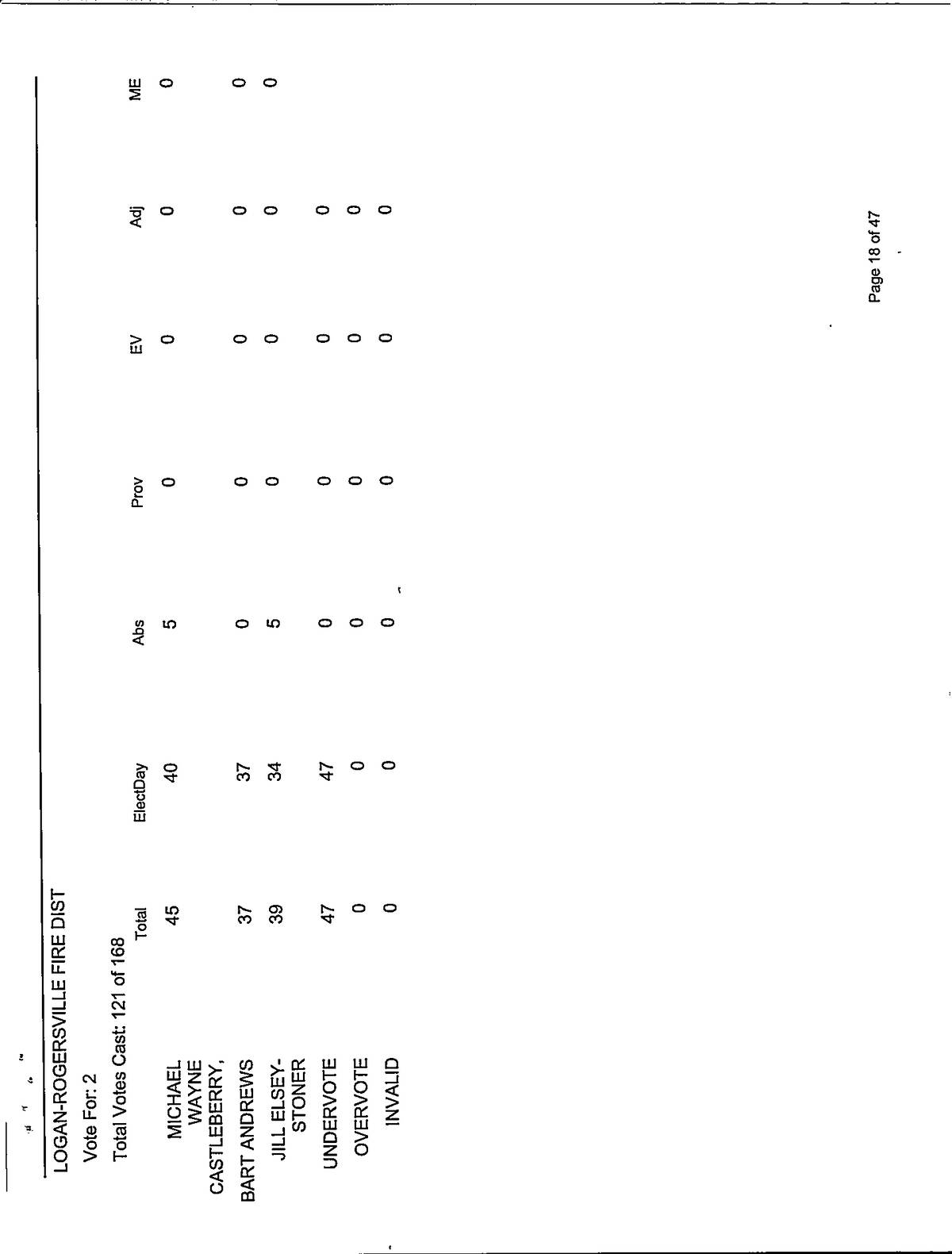 LOGAN-ROGERSVILLE FIRE DIST

Vote For: 2

Total Votes Cast: 121 of 168

| | Total | ElectDay | Abs | Prov | EV | Adj | ME |
|---|---|---|---|---|---|---|---|
| MICHAEL WAYNE CASTLEBERRY, | 45 | 40 | 5 | 0 | 0 | 0 | 0 |
| BART ANDREWS | 37 | 37 | 0 | 0 | 0 | 0 | 0 |
| JILL ELSEY-STONER | 39 | 34 | 5 | 0 | 0 | 0 | 0 |
| UNDERVOTE | 47 | 47 | 0 | 0 | 0 | 0 | |
| OVERVOTE | 0 | 0 | 0 | 0 | 0 | 0 | |
| INVALID | 0 | 0 | 0 | 0 | 0 | 0 | |

Page 18 of 47